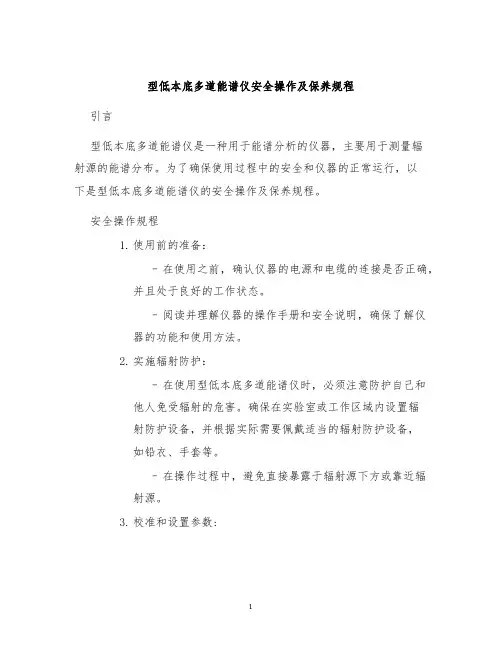 型低本底多道能谱仪安全操作及保养规程

引言

型低本底多道能谱仪是一种用于能谱分析的仪器，主要用于测量辐射源的能谱分布。为了确保使用过程中的安全和仪器的正常运行，以下是型低本底多道能谱仪的安全操作及保养规程。

安全操作规程

1. 使用前的准备：

- 在使用之前，确认仪器的电源和电缆的连接是否正确，并且处于良好的工作状态。

- 阅读并理解仪器的操作手册和安全说明，确保了解仪器的功能和使用方法。

2. 实施辐射防护：

- 在使用型低本底多道能谱仪时，必须注意防护自己和他人免受辐射的危害。确保在实验室或工作区域内设置辐射防护设备，并根据实际需要佩戴适当的辐射防护设备，如铅衣、手套等。

- 在操作过程中，避免直接暴露于辐射源下方或靠近辐射源。

3. 校准和设置参数：

1